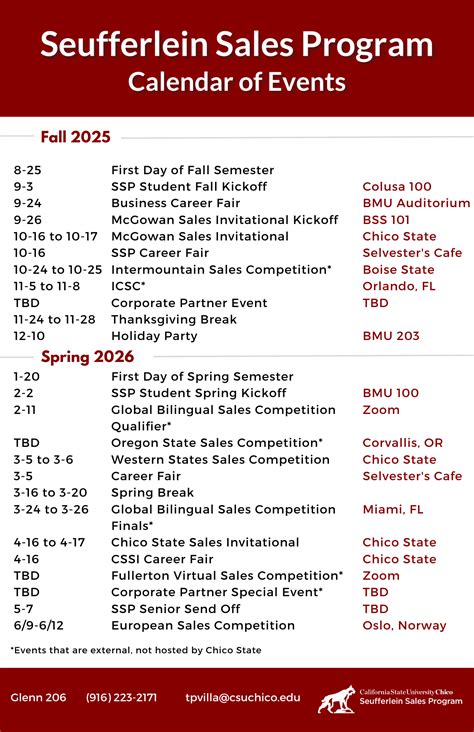 Seufferlein Sales Program
Calendar of Events

Fall 2025

| | | |
|---|---|---|
| 8-25 | First Day of Fall Semester | |
| 9-3 | SSP Student Fall Kickoff | Colusa 100 |
| 9-24 | Business Career Fair | BMU Auditorium |
| 9-26 | McGowan Sales Invitational Kickoff | BSS 101 |
| 10-16 to 10-17 | McGowan Sales Invitational | Chico State |
| 10-16 | SSP Career Fair | Selvester's Cafe |
| 10-24 to 10-25 | Intermountain Sales Competition* | Boise State |
| 11-5 to 11-8 | ICSC* | Orlando, FL |
| TBD | Corporate Partner Event | TBD |
| 11-24 to 11-28 | Thanksgiving Break | |
| 12-10 | Holiday Party | BMU 203 |

Spring 2026

| | | |
|---|---|---|
| 1-20 | First Day of Spring Semester | |
| 2-2 | SSP Student Spring Kickoff | BMU 100 |
| 2-11 | Global Bilingual Sales Competition Qualifier* | Zoom |
| TBD | Oregon State Sales Competition* | Corvallis, OR |
| 3-5 to 3-6 | Western States Sales Competition | Chico State |
| 3-5 | Career Fair | Selvester's Cafe |
| 3-16 to 3-20 | Spring Break | |
| 3-24 to 3-26 | Global Bilingual Sales Competition Finals* | Miami, FL |
| 4-16 to 4-17 | Chico State Sales Invitational | Chico State |
| 4-16 | CSSI Career Fair | Chico State |
| TBD | Fullerton Virtual Sales Competition* | Zoom |
| TBD | Corporate Partner Special Event* | TBD |
| 5-7 | SSP Senior Send Off | TBD |
| 6/9-6/12 | European Sales Competition | Oslo, Norway |

*Events that are external, not hosted by Chico State

Glenn 206 (916) 223-2171 tpvilla@csuchico.edu

California State University Chico
Seufferlein Sales Program